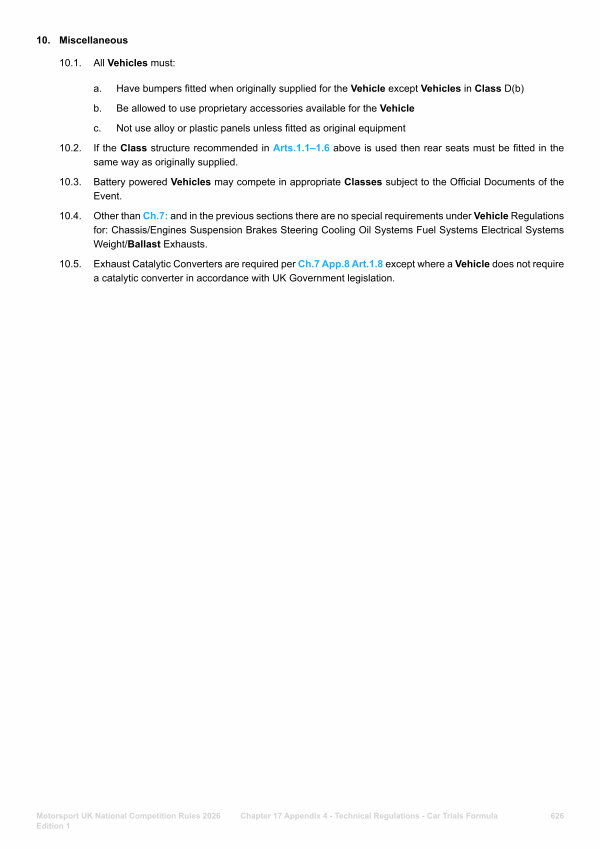 10. Miscellaneous

10.1. All Vehicles must:

a. Have bumpers fitted when originally supplied for the Vehicle except Vehicles in Class D(b)

b. Be allowed to use proprietary accessories available for the Vehicle

c. Not use alloy or plastic panels unless fitted as original equipment

10.2. If the Class structure recommended in Arts.1.1–1.6 above is used then rear seats must be fitted in the same way as originally supplied.

10.3. Battery powered Vehicles may compete in appropriate Classes subject to the Official Documents of the Event.

10.4. Other than Ch.7: and in the previous sections there are no special requirements under Vehicle Regulations for: Chassis/Engines Suspension Brakes Steering Cooling Oil Systems Fuel Systems Electrical Systems Weight/Ballast Exhausts.

10.5. Exhaust Catalytic Converters are required per Ch.7 App.8 Art.1.8 except where a Vehicle does not require a catalytic converter in accordance with UK Government legislation.

Motorsport UK National Competition Rules 2026 Edition 1 Chapter 17 Appendix 4 - Technical Regulations - Car Trials Formula 626